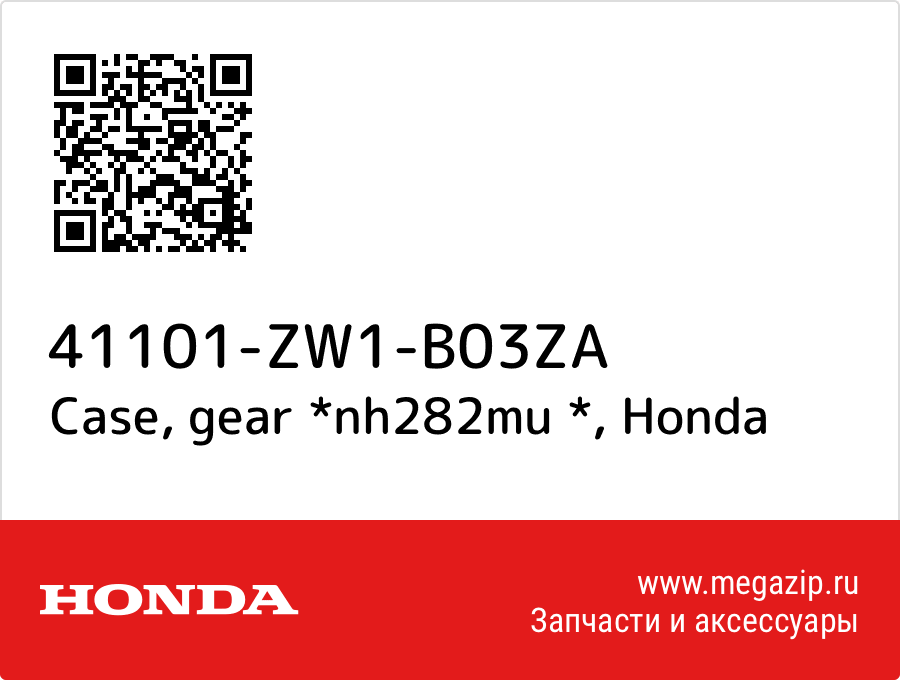 41101-ZW1-B03ZA
Case, gear *nh282mu *, Honda

HONDA

www.megazip.ru
Запчасти и аксессуары